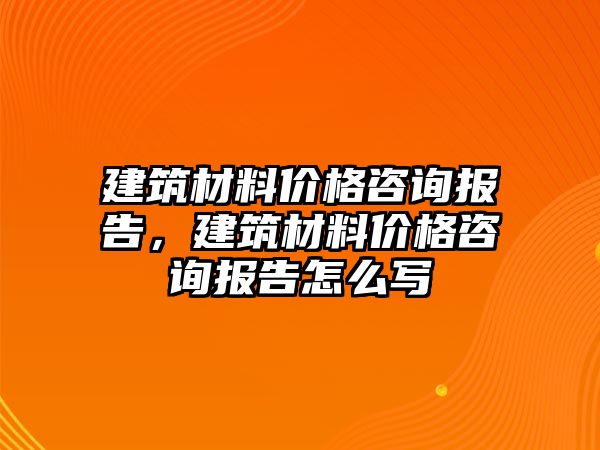 建筑材料价格咨询报告，建筑材料价格咨询报告怎么写